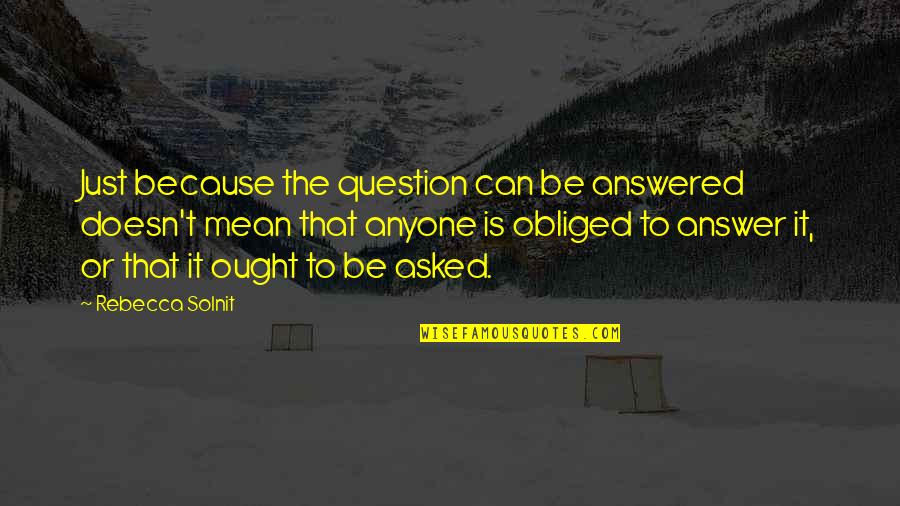 Just because the question can be answered doesn't mean that anyone is obliged to answer it, or that it ought to be asked.

~ Rebecca Solnit

WISEFAMOUSQUOTES.COM